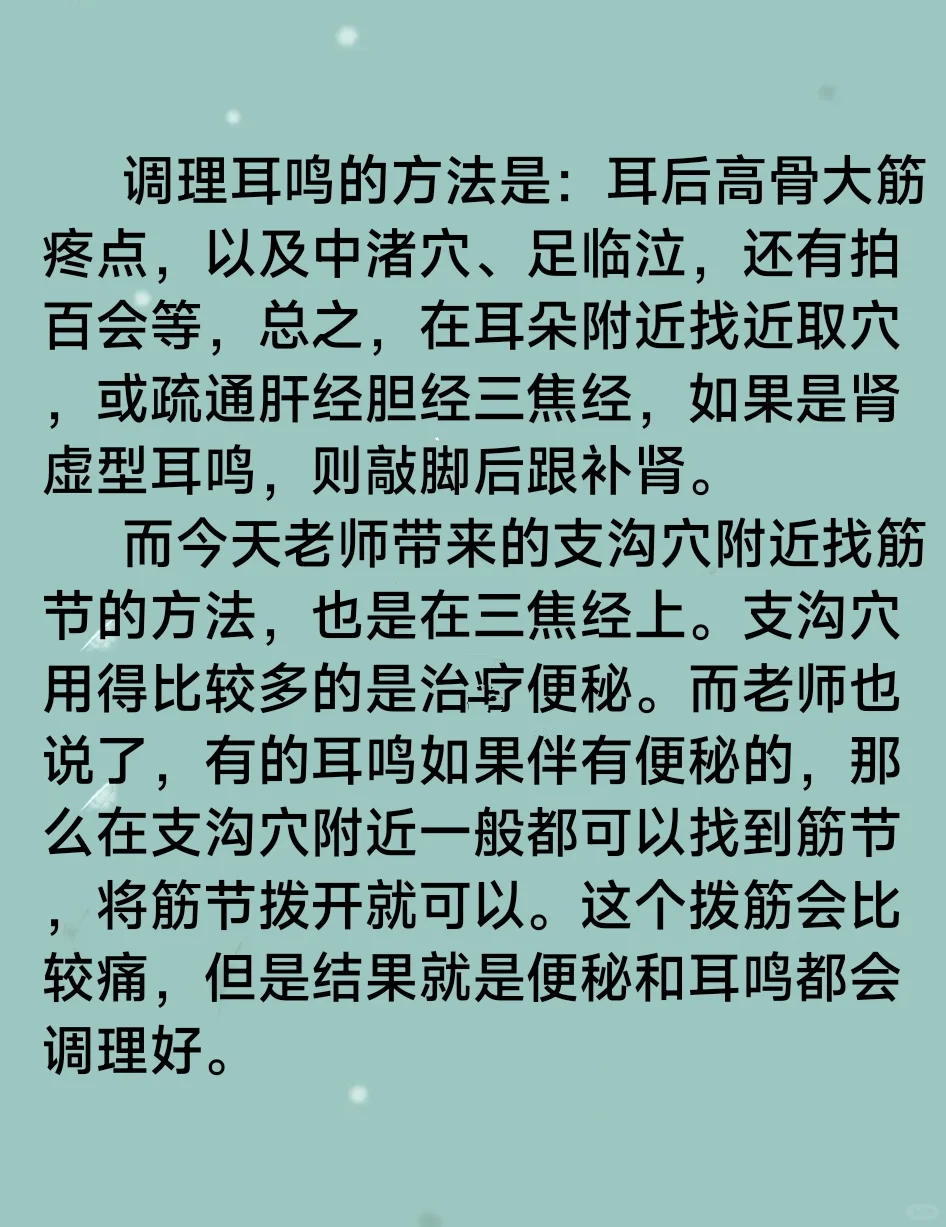 调理耳鸣的方法是：耳后高骨大筋疼点，以及中渚穴、足临泣，还有拍百会等，总之，在耳朵附近找近取穴，或疏通肝经胆经三焦经，如果是肾虚型耳鸣，则敲脚后跟补肾。

而今天老师带来的支沟穴附近找筋节的方法，也是在三焦经上。支沟穴用得比较多的是治疗便秘。而老师也说了，有的耳鸣如果伴有便秘的，那么在支沟穴附近一般都可以找到筋节，将筋节拨开就可以。这个拨筋会比较痛，但是结果就是便秘和耳鸣都会调理好。